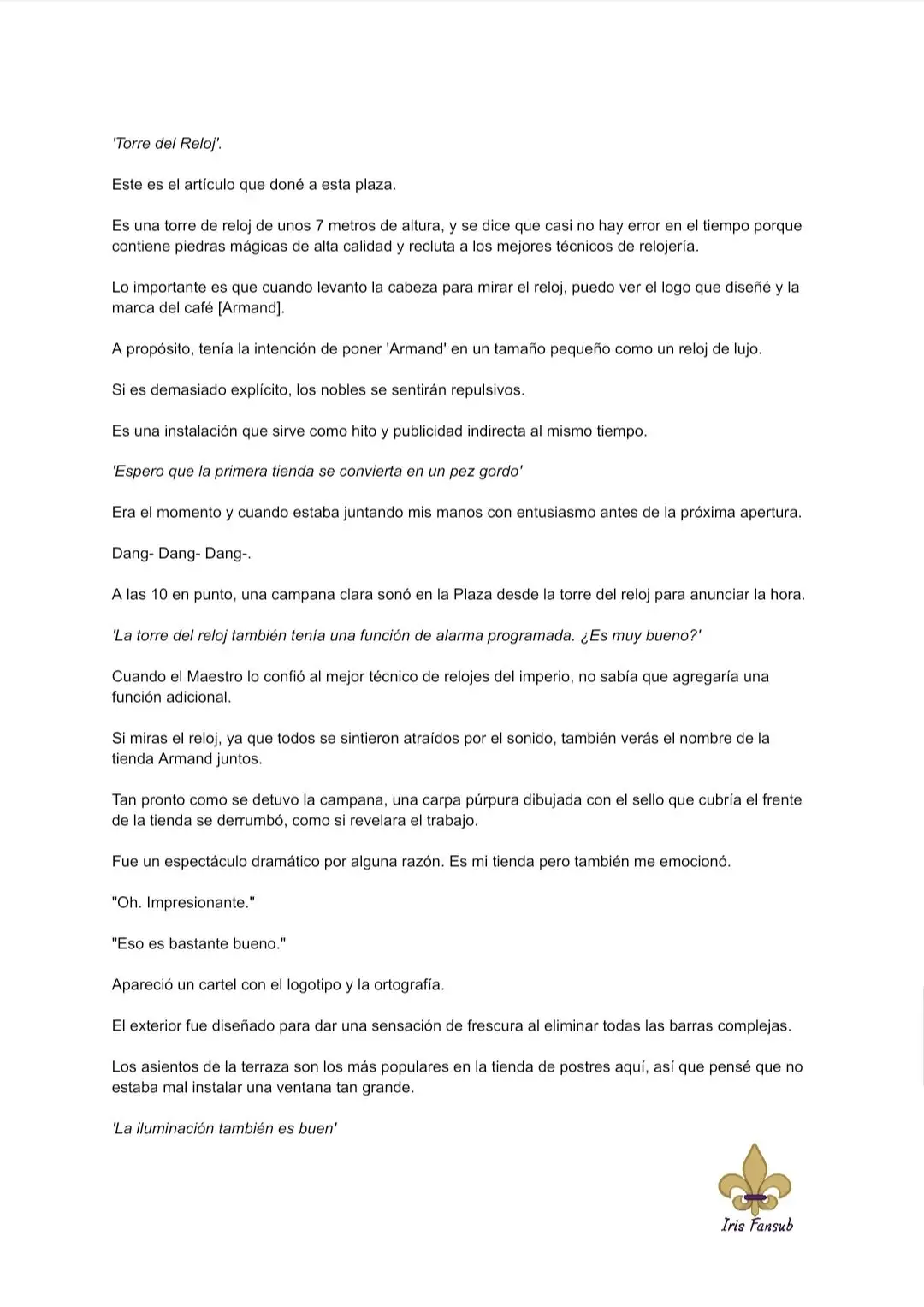 'Torre del Reloj'.

Este es el artículo que doné a esta plaza.

Es una torre de reloj de unos 7 metros de altura, y se dice que casi no hay error en el tiempo porque contiene piedras mágicas de alta calidad y recluta a los mejores técnicos de relojería.

Lo importante es que cuando levanto la cabeza para mirar el reloj, puedo ver el logo que diseñé y la marca del café [Armand].

A propósito, tenía la intención de poner 'Armand' en un tamaño pequeño como un reloj de lujo.

Si es demasiado explícito, los nobles se sentirán repulsivos.

Es una instalación que sirve como hito y publicidad indirecta al mismo tiempo.

'Espero que la primera tienda se convierta en un pez gordo'

Era el momento y cuando estaba juntando mis manos con entusiasmo antes de la próxima apertura.

Dang- Dang- Dang-.

A las 10 en punto, una campana clara sonó en la Plaza desde la torre del reloj para anunciar la hora.

'La torre del reloj también tenía una función de alarma programada. ¿Es muy bueno?'

Cuando el Maestro lo confió al mejor técnico de relojes del imperio, no sabía que agregaría una función adicional.

Si miras el reloj, ya que todos se sintieron atraídos por el sonido, también verás el nombre de la tienda Armand juntos.

Tan pronto como se detuvo la campana, una carpa púrpura dibujada con el sello que cubría el frente de la tienda se derrumbó, como si revelara el trabajo.

Fue un espectáculo dramático por alguna razón. Es mi tienda pero también me emocionó.

"Oh. Impresionante."

"Eso es bastante bueno."

Apareció un cartel con el logotipo y la ortografía.

El exterior fue diseñado para dar una sensación de frescura al eliminar todas las barras complejas.

Los asientos de la terraza son los más populares en la tienda de postres aquí, así que pensé que no estaba mal instalar una ventana tan grande.

'La iluminación también es buen'

Iris Fansub